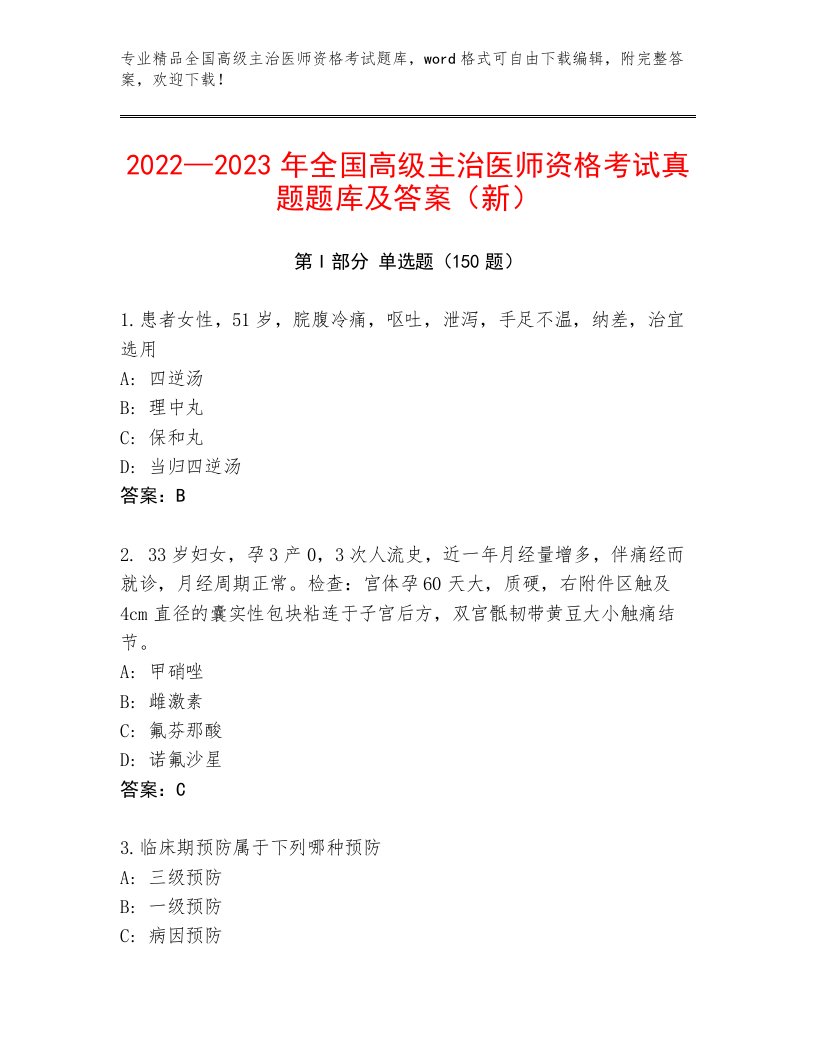 专业精品全国高级主治医师资格考试题库，word格式可自由下载编辑，附完整答案，欢迎下载！

2022—2023年全国高级主治医师资格考试真题题库及答案（新）

第I部分 单选题（150题）

1.患者女性，51岁，脘腹冷痛，呕吐，泄泻，手足不温，纳差，治宜选用
A：四逆汤
B：理中丸
C：保和丸
D：当归四逆汤
答案：B

2. 33岁妇女，孕3产0，3次人流史，近一年月经量增多，伴痛经而就诊，月经周期正常。检查：宫体孕60天大，质硬，右附件区触及4cm直径的囊实性包块粘连于子宫后方，双宫骶韧带黄豆大小触痛结节。
A：甲硝唑
B：雌激素
C：氟芬那酸
D：诺氟沙星
答案：C

3.临床期预防属于下列哪种预防
A：三级预防
B：一级预防
C：病因预防